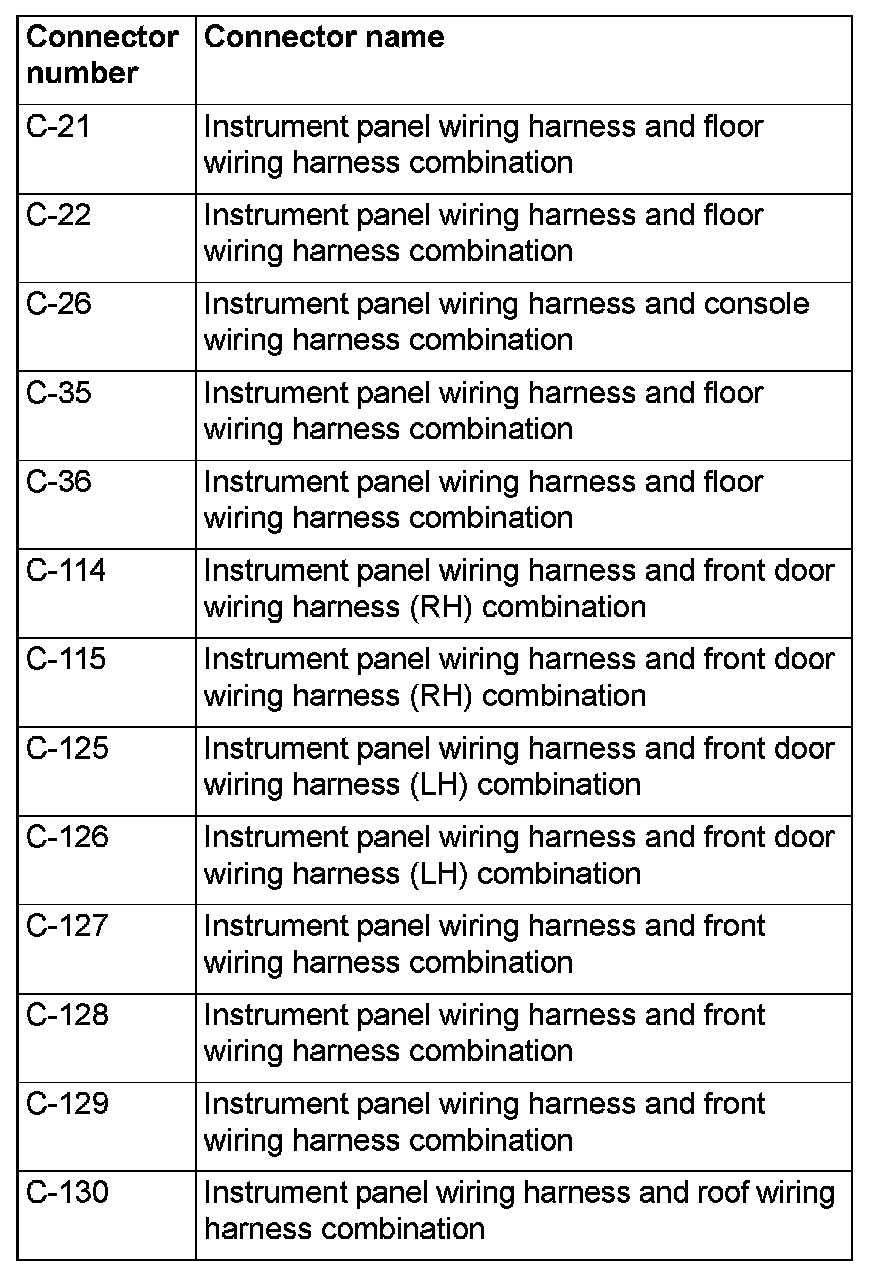 | Connector number | Connector name |
|---|---|
| C-21 | Instrument panel wiring harness and floor wiring harness combination |
| C-22 | Instrument panel wiring harness and floor wiring harness combination |
| C-26 | Instrument panel wiring harness and console wiring harness combination |
| C-35 | Instrument panel wiring harness and floor wiring harness combination |
| C-36 | Instrument panel wiring harness and floor wiring harness combination |
| C-114 | Instrument panel wiring harness and front door wiring harness (RH) combination |
| C-115 | Instrument panel wiring harness and front door wiring harness (RH) combination |
| C-125 | Instrument panel wiring harness and front door wiring harness (LH) combination |
| C-126 | Instrument panel wiring harness and front door wiring harness (LH) combination |
| C-127 | Instrument panel wiring harness and front wiring harness combination |
| C-128 | Instrument panel wiring harness and front wiring harness combination |
| C-129 | Instrument panel wiring harness and front wiring harness combination |
| C-130 | Instrument panel wiring harness and roof wiring harness combination |